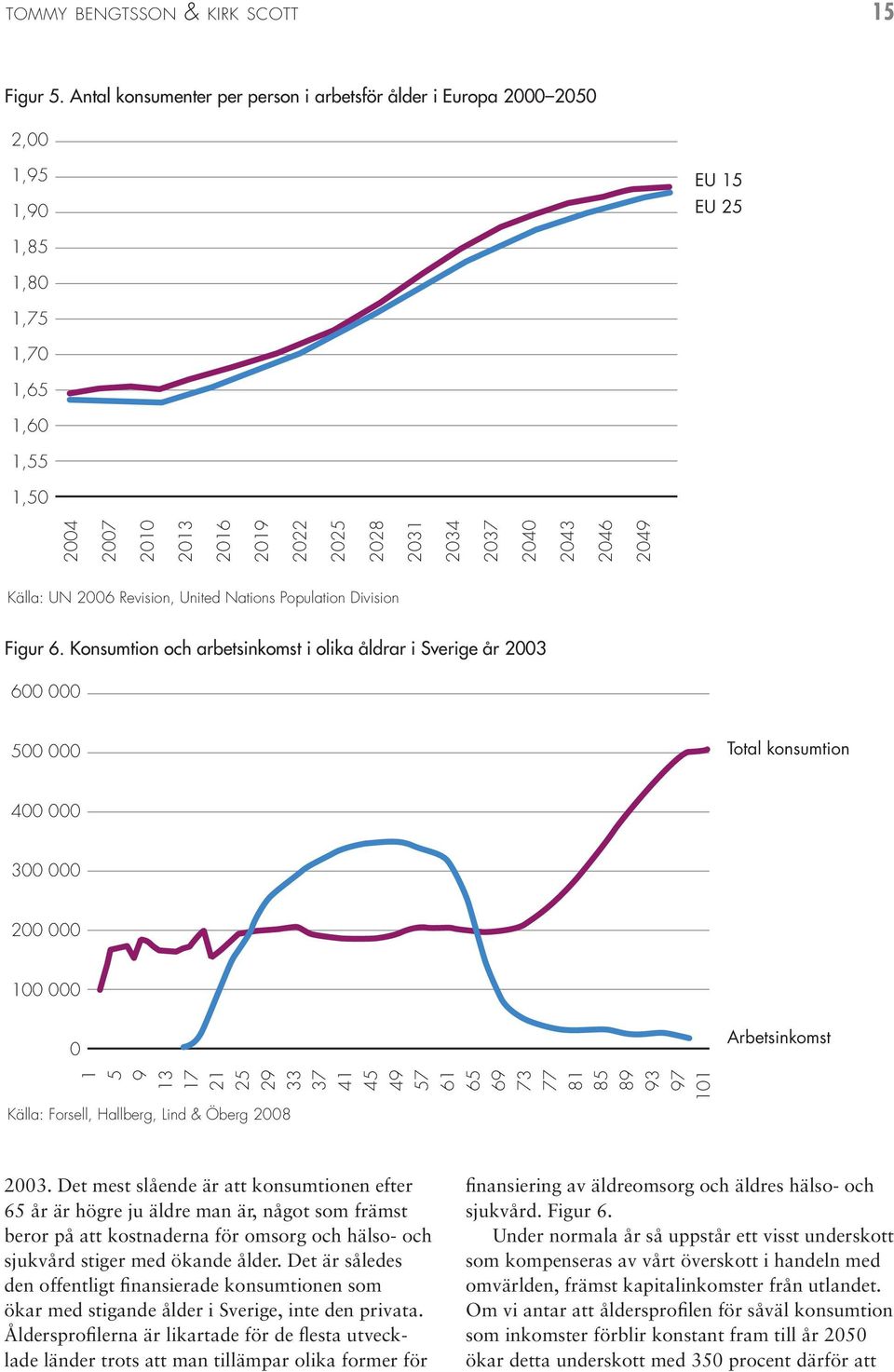 TOMMY BENGTSSON & KIRK SCOTT 15

Figur 5. Antal konsumenter per person i arbetsför ålder i Europa 2000–2050

2,00
1,95
1,90
1,85
1,80
1,75
1,70
1,65
1,60
1,55
1,50

EU 15
EU 25

2004 2007 2010 2013 2016 2019 2022 2025 2028 2031 2034 2037 2040 2043 2046 2049

Källa: UN 2006 Revision, United Nations Population Division

Figur 6. Konsumtion och arbetsinkomst i olika åldrar i Sverige år 2003

600 000
500 000
400 000
300 000
200 000
100 000
0

Total konsumtion
Arbetsinkomst

1 5 9 13 17 21 25 29 33 37 41 45 49 57 61 65 69 73 77 81 85 89 93 97 101

Källa: Forsell, Hallberg, Lind & Öberg 2008

2003. Det mest slående är att konsumtionen efter 65 år är högre ju äldre man är, något som främst beror på att kostnaderna för omsorg och hälso- och sjukvård stiger med ökande ålder. Det är således den offentligt finansierade konsumtionen som ökar med stigande ålder i Sverige, inte den privata. Åldersprofilerna är likartade för de flesta utvecklade länder trots att man tillämpar olika former för finansiering av äldreomsorg och äldres hälso- och sjukvård. Figur 6.

Under normala år så uppstår ett visst underskott som kompenseras av vårt överskott i handeln med omvärlden, främst kapitalinkomster från utlandet. Om vi antar att åldersprofilen för såväl konsumtion som inkomster förblir konstant fram till år 2050 ökar detta underskott med 350 procent därför att